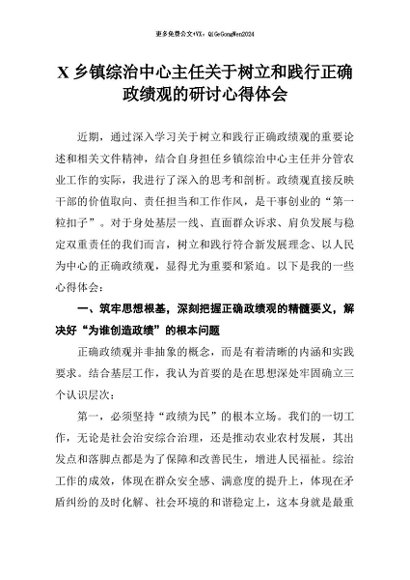 更多免费公文+VX：QiGeGongWen2024

X 乡镇综治中心主任关于树立和践行正确政绩观的研讨心得体会

近期，通过深入学习关于树立和践行正确政绩观的重要论述和相关文件精神，结合自身担任乡镇综治中心主任并分管农业工作的实际，我进行了深入的思考和剖析。政绩观直接反映干部的价值取向、责任担当和工作作风，是干事创业的“第一粒扣子”。对于身处基层一线、直面群众诉求、肩负发展与稳定双重责任的我们而言，树立和践行符合新发展理念、以人民为中心的正确政绩观，显得尤为重要和紧迫。以下是我的一些心得体会：

一、筑牢思想根基，深刻把握正确政绩观的精髓要义，解决好“为谁创造政绩”的根本问题

正确政绩观并非抽象的概念，而是有着清晰的内涵和实践要求。结合基层工作，我认为首要的是在思想深处牢固确立三个认识层次：

第一，必须坚持“政绩为民”的根本立场。我们的一切工作，无论是社会治安综合治理，还是推动农业农村发展，其出发点和落脚点都是为了保障和改善民生，增进人民福祉。综治工作的成效，体现在群众安全感、满意度的提升上，体现在矛盾纠纷的及时化解、社会环境的和谐稳定上，这本身就是最重